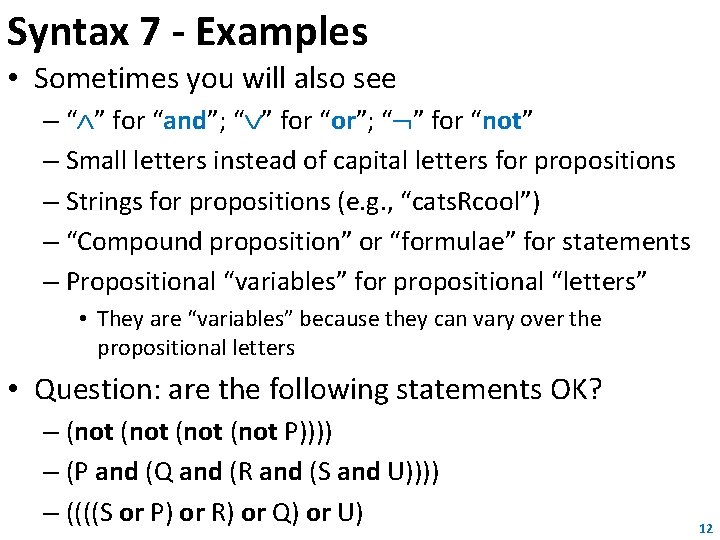 Syntax 7 - Examples

• Sometimes you will also see
– “$\wedge$” for “and”; “$\vee$” for “or”; “$\neg$” for “not”
– Small letters instead of capital letters for propositions
– Strings for propositions (e.g., “catsRcool”)
– “Compound proposition” or “formulae” for statements
– Propositional “variables” for propositional “letters”
• They are “variables” because they can vary over the propositional letters

• Question: are the following statements OK?
– (not (not (not (not P))))
– (P and (Q and (R and (S and U))))
– ((((S or P) or R) or Q) or U)

12